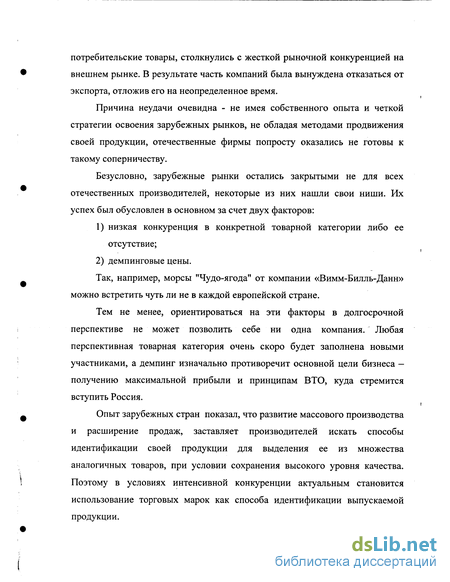 потребительские товары, столкнулись с жесткой рыночной конкуренцией на внешнем рынке. В результате часть компаний была вынуждена отказаться от экспорта, отложив его на неопределенное время.

Причина неудачи очевидна - не имея собственного опыта и четкой стратегии освоения зарубежных рынков, не обладая методами продвижения своей продукции, отечественные фирмы попросту оказались не готовы к такому соперничеству.

Безусловно, зарубежные рынки остались закрытыми не для всех отечественных производителей, некоторые из них нашли свои ниши. Их успех был обусловлен в основном за счет двух факторов:

1) низкая конкуренция в конкретной товарной категории либо ее отсутствие;

2) демпинговые цены.

Так, например, морсы "Чудо-ягода" от компании «Вимм-Билль-Данн» можно встретить чуть ли не в каждой европейской стране.

Тем не менее, ориентироваться на эти факторы в долгосрочной перспективе не может позволить себе ни одна компания. Любая перспективная товарная категория очень скоро будет заполнена новыми участниками, а демпинг изначально противоречит основной цели бизнеса – получению максимальной прибыли и принципам ВТО, куда стремится вступить Россия.

Опыт зарубежных стран показал, что развитие массового производства и расширение продаж, заставляет производителей искать способы идентификации своей продукции для выделения ее из множества аналогичных товаров, при условии сохранения высокого уровня качества. Поэтому в условиях интенсивной конкуренции актуальным становится использование торговых марок как способа идентификации выпускаемой продукции.

dsLib.net
библиотека диссертаций